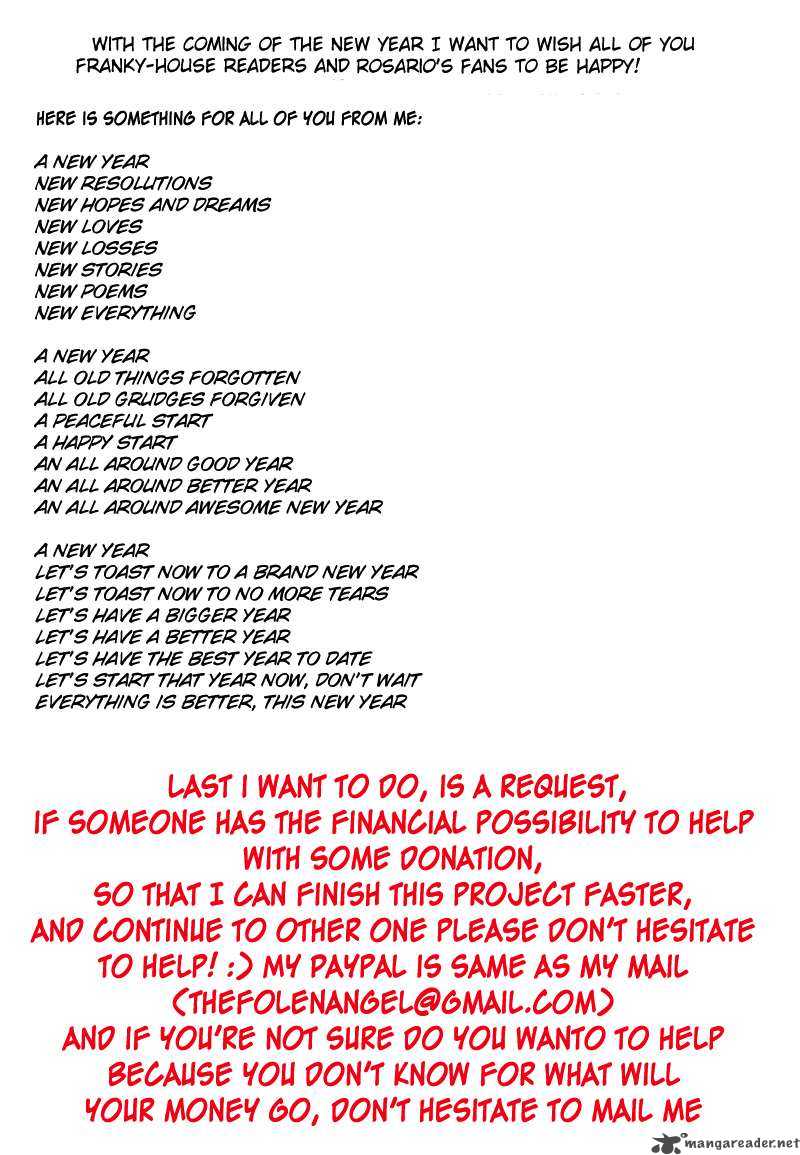 WITH THE COMING OF THE NEW YEAR I WANT TO WISH ALL OF YOU FRANKY-HOUSE READERS AND ROSARIO'S FANS TO BE HAPPY!

HERE IS SOMETHING FOR ALL OF YOU FROM ME:

A NEW YEAR
NEW RESOLUTIONS
NEW HOPES AND DREAMS
NEW LOVES
NEW LOSSES
NEW STORIES
NEW POEMS
NEW EVERYTHING

A NEW YEAR
ALL OLD THINGS FORGOTTEN
ALL OLD GRUDGES FORGIVEN
A PEACEFUL START
A HAPPY START
AN ALL AROUND GOOD YEAR
AN ALL AROUND BETTER YEAR
AN ALL AROUND AWESOME NEW YEAR

A NEW YEAR
LET'S TOAST NOW TO A BRAND NEW YEAR
LET'S TOAST NOW TO NO MORE TEARS
LET'S HAVE A BIGGER YEAR
LET'S HAVE A BETTER YEAR
LET'S HAVE THE BEST YEAR TO DATE
LET'S START THAT YEAR NOW, DON'T WAIT
EVERYTHING IS BETTER, THIS NEW YEAR

LAST I WANT TO DO, IS A REQUEST, IF SOMEONE HAS THE FINANCIAL POSSIBILITY TO HELP WITH SOME DONATION, SO THAT I CAN FINISH THIS PROJECT FASTER, AND CONTINUE TO OTHER ONE PLEASE DON'T HESITATE TO HELP! :) MY PAYPAL IS SAME AS MY MAIL (THEFOLENANGEL@GMAIL.COM) AND IF YOU'RE NOT SURE DO YOU WANTO TO HELP BECAUSE YOU DON'T KNOW FOR WHAT WILL YOUR MONEY GO, DON'T HESITATE TO MAIL ME

mangareader.net